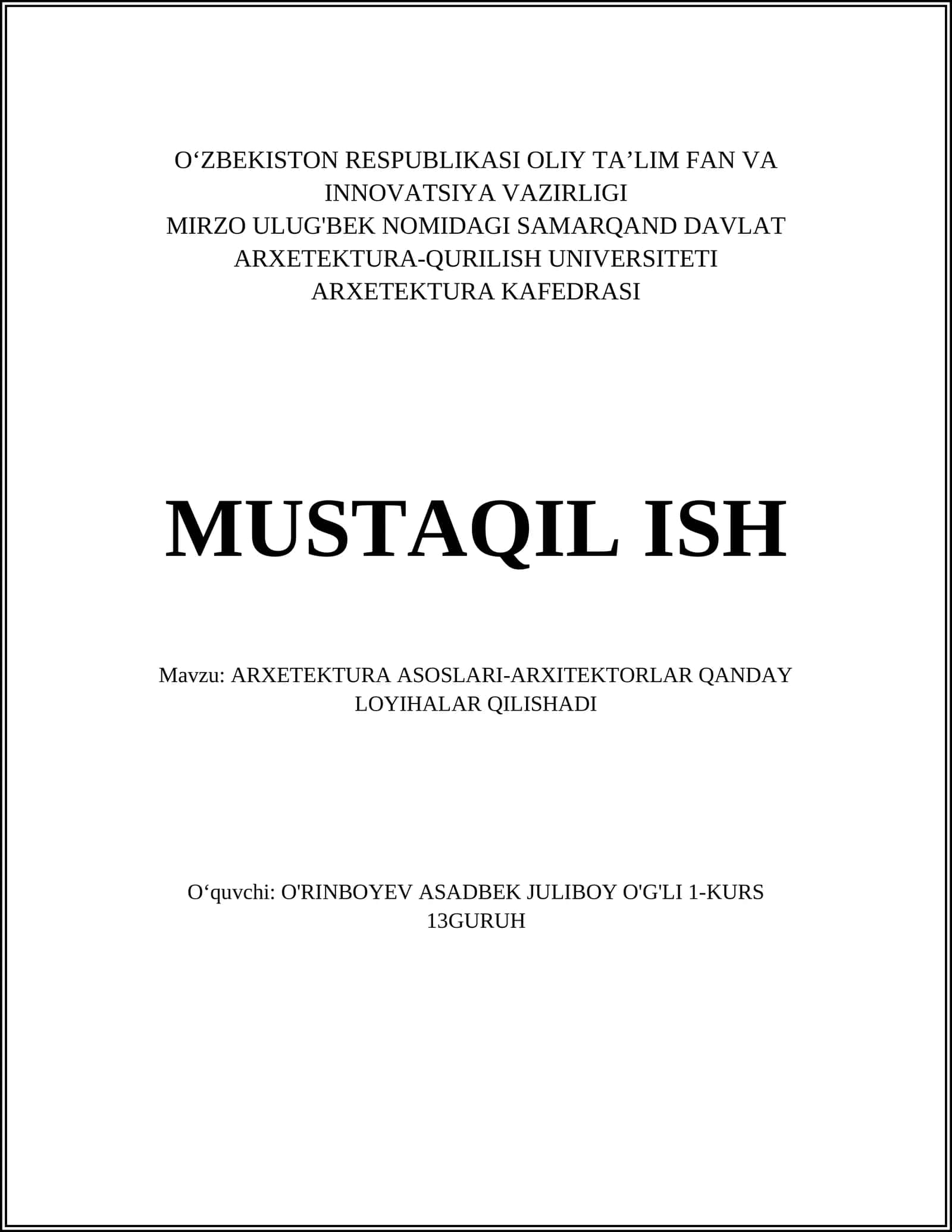 O‘ZBEKISTON RESPUBLIKASI OLIY TA’LIM FAN VA INNOVATSIYA VAZIRLIGI
MIRZO ULUG'BEK NOMIDAGI SAMARQAND DAVLAT ARXETEKTURA-QURILISH UNIVERSITETI
ARXETEKTURA KAFEDRASI

MUSTAQIL ISH

Mavzu: ARXETEKTURA ASOSLARI-ARXITEKTORLAR QANDAY LOYIHALAR QILISHADI

O‘quvchi: O'RINBOYEV ASADBEK JULIBOY O'G'LI 1-KURS 13GURUH